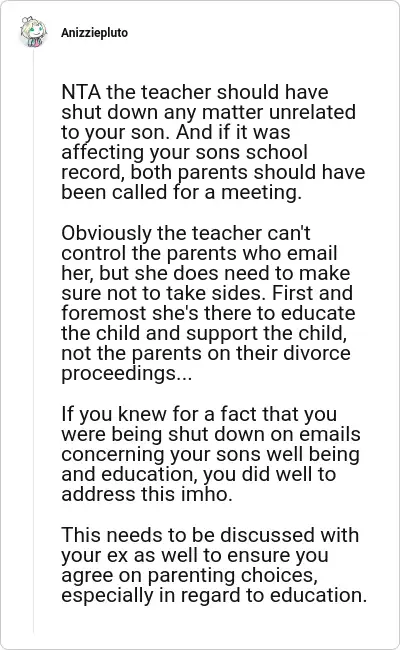 Anizziepluto

NTA the teacher should have shut down any matter unrelated to your son. And if it was affecting your sons school record, both parents should have been called for a meeting.

Obviously the teacher can't control the parents who email her, but she does need to make sure not to take sides. First and foremost she's there to educate the child and support the child, not the parents on their divorce proceedings...

If you knew for a fact that you were being shut down on emails concerning your sons well being and education, you did well to address this imho.

This needs to be discussed with your ex as well to ensure you agree on parenting choices, especially in regard to education.